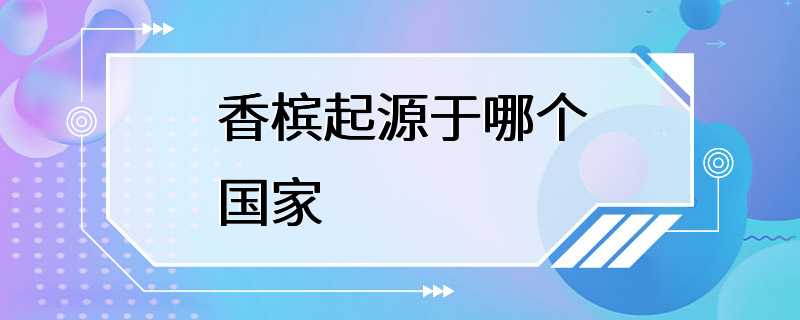 香槟起源于哪个国家